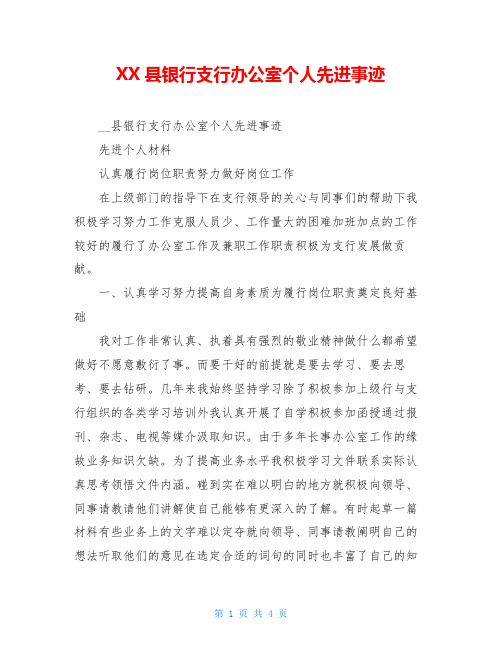 XX 县银行支行办公室个人先进事迹

__县银行支行办公室个人先进事迹

先进个人材料

认真履行岗位职责努力做好岗位工作

在上级部门的指导下在支行领导的关心与同事们的帮助下我积极学习努力工作克服人员少、工作量大的困难加班加点的工作较好的履行了办公室工作及兼职工作职责积极为支行发展做贡献。

一、认真学习努力提高自身素质为履行岗位职责奠定良好基础

我对工作非常认真、执着具有强烈的敬业精神做什么都希望做好不愿意敷衍了事。而要干好的前提就是要去学习、要去思考、要去钻研。几年来我始终坚持学习除了积极参加上级行与支行组织的各类学习培训外我认真开展了自学积极参加函授通过报刊、杂志、电视等媒介汲取知识。由于多年长事办公室工作的缘故业务知识欠缺。为了提高业务水平我积极学习文件联系实际认真思考领悟文件内涵。碰到实在难以明白的地方就积极向领导、同事请教请他们讲解使自己能够有更深入的了解。有时起草一篇材料有些业务上的文字难以定夺就向领导、同事请教阐明自己的想法听取他们的意见在选定合适的词句的同时也丰富了自己的知

第 1 页 共 4 页